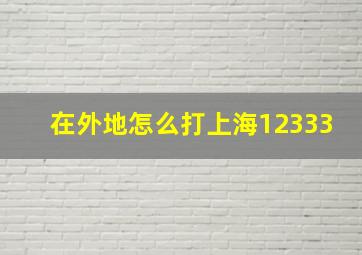 在外地怎么打上海12333